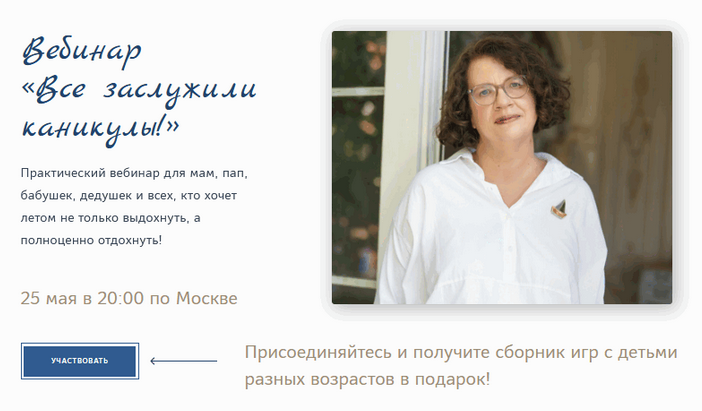 Вебинар «Все заслужили каникулы!»

Практический вебинар для мам, пап, бабушек, дедушек и всех, кто хочет летом не только выдохнуть, а полноценно отдохнуть!

25 мая в 20:00 по Москве

УЧАСТВОВАТЬ

Присоединяйтесь и получите сборник игр с детьми разных возрастов в подарок!